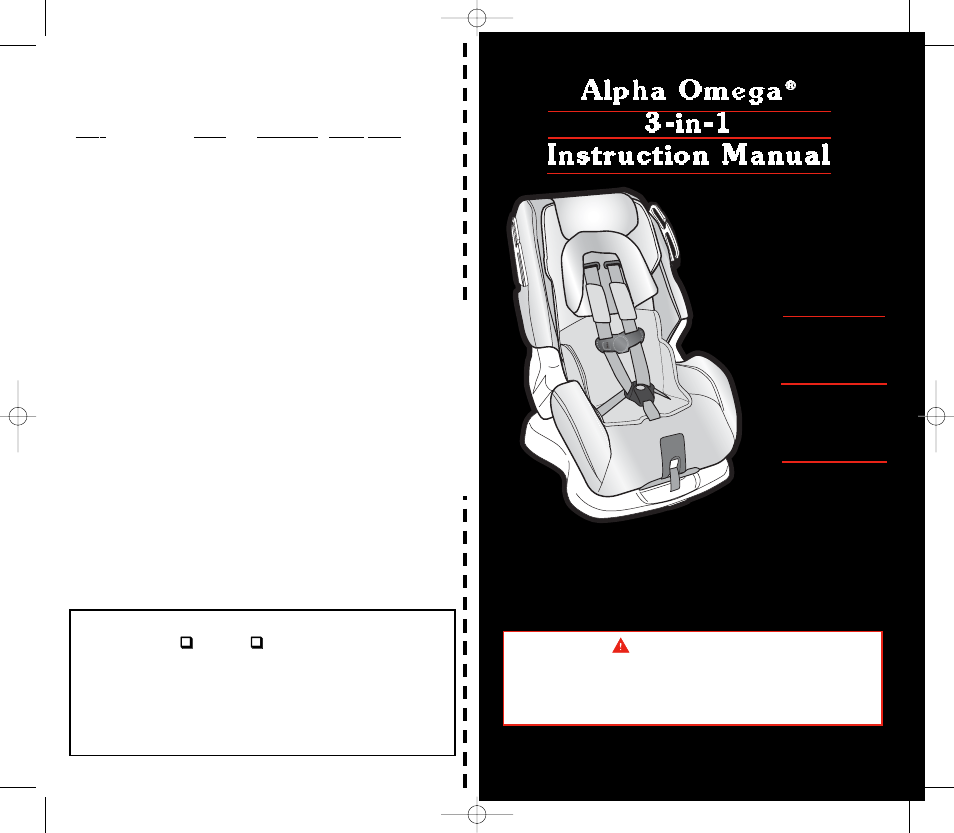 Alpha Omega®
3-in-1
Instruction Manual